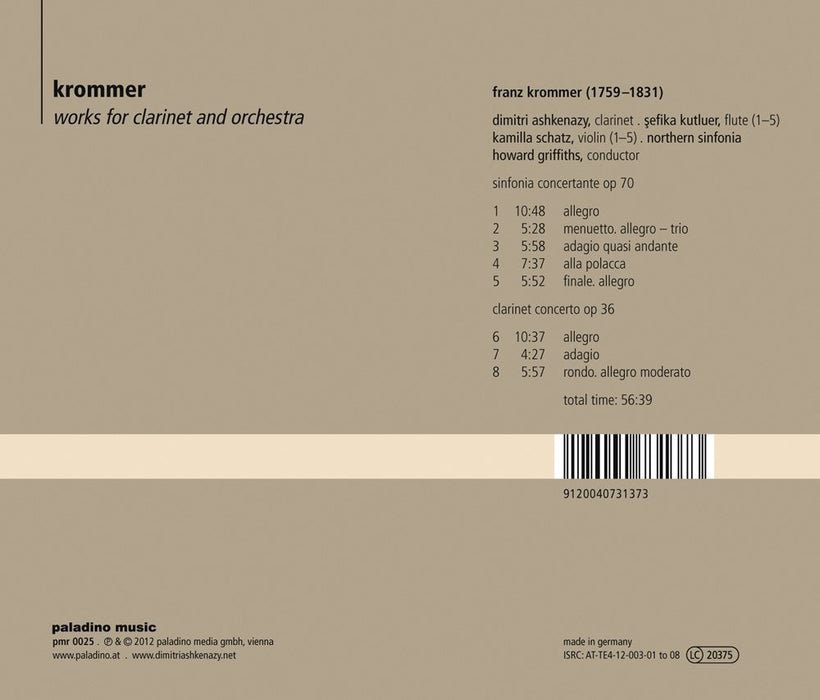 krommer
works for clarinet and orchestra

franz krommer (1759–1831)

dimitri ashkenazy, clarinet . şefika kutluer, flute (1–5)
kamilla schatz, violin (1–5) . northern sinfonia
howard griffiths, conductor

sinfonia concertante op 70

1 10:48 allegro
2 5:28 menuetto. allegro – trio
3 5:58 adagio quasi andante
4 7:37 alla polacca
5 5:52 finale. allegro

clarinet concerto op 36

6 10:37 allegro
7 4:27 adagio
8 5:57 rondo. allegro moderato

total time: 56:39

9120040731373

paladino music
pmr 0025 . ℗ & © 2012 paladino media gmbh, vienna
www.paladino.at . www.dimitriashkenazy.net

made in germany
ISRC: AT-TE4-12-003-01 to 08 LC 20375